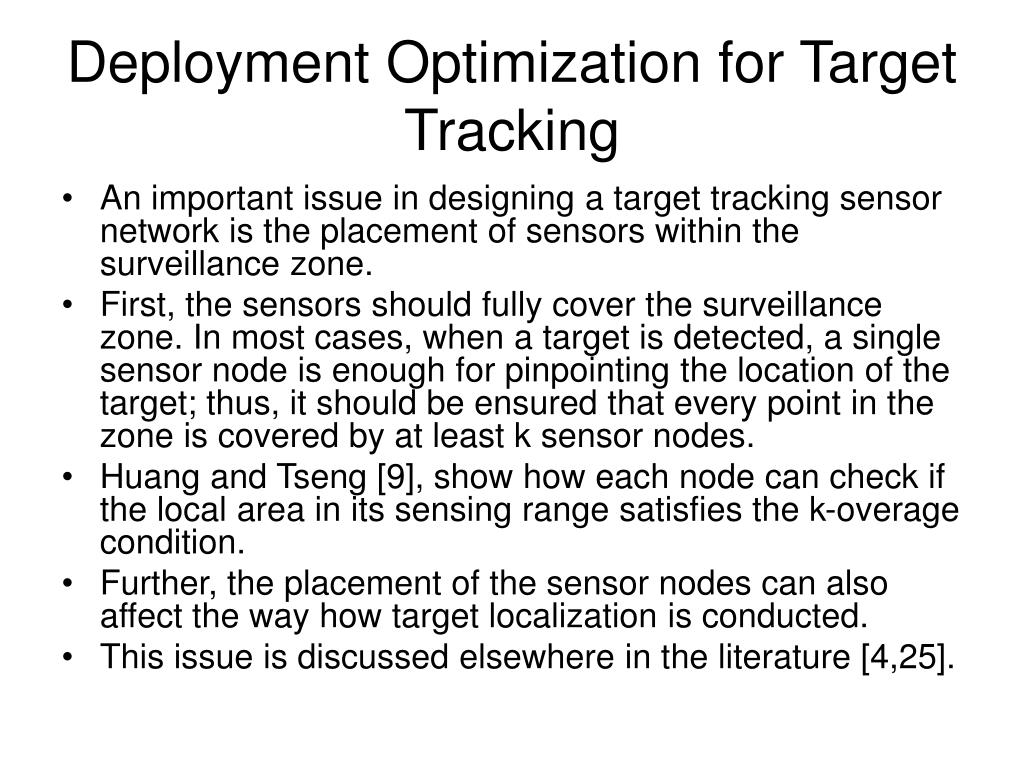 Deployment Optimization for Target Tracking

• An important issue in designing a target tracking sensor network is the placement of sensors within the surveillance zone.
• First, the sensors should fully cover the surveillance zone. In most cases, when a target is detected, a single sensor node is enough for pinpointing the location of the target; thus, it should be ensured that every point in the zone is covered by at least k sensor nodes.
• Huang and Tseng [9], show how each node can check if the local area in its sensing range satisfies the k-overage condition.
• Further, the placement of the sensor nodes can also affect the way how target localization is conducted.
• This issue is discussed elsewhere in the literature [4,25].